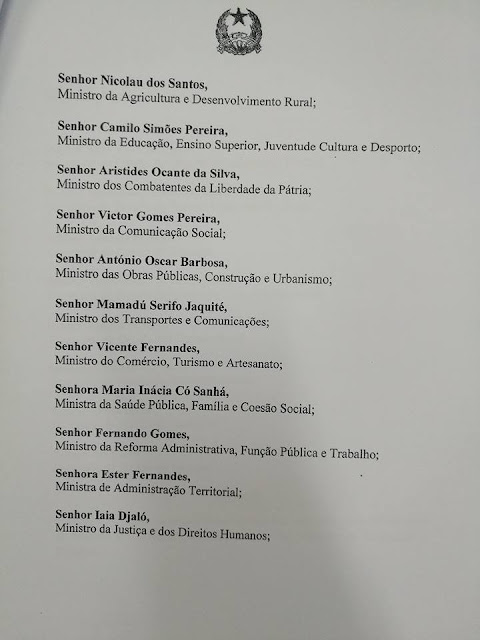 Senhor Nicolau dos Santos,
Ministro da Agricultura e Desenvolvimento Rural;

Senhor Camilo Simões Pereira,
Ministro da Educação, Ensino Superior, Juventude Cultura e Desporto;

Senhor Aristides Ocante da Silva,
Ministro dos Combatentes da Liberdade da Pátria;

Senhor Victor Gomes Pereira,
Ministro da Comunicação Social;

Senhor António Oscar Barbosa,
Ministro das Obras Públicas, Construção e Urbanismo;

Senhor Mamadú Serifo Jaquité,
Ministro dos Transportes e Comunicações;

Senhor Vicente Fernandes,
Ministro do Comércio, Turismo e Artesanato;

Senhora Maria Inácia Có Sanhá,
Ministra da Saúde Pública, Família e Coesão Social;

Senhor Fernando Gomes,
Ministro da Reforma Administrativa, Função Pública e Trabalho;

Senhora Ester Fernandes,
Ministra de Administração Territorial;

Senhor Iaia Djaló,
Ministro da Justiça e dos Direitos Humanos;